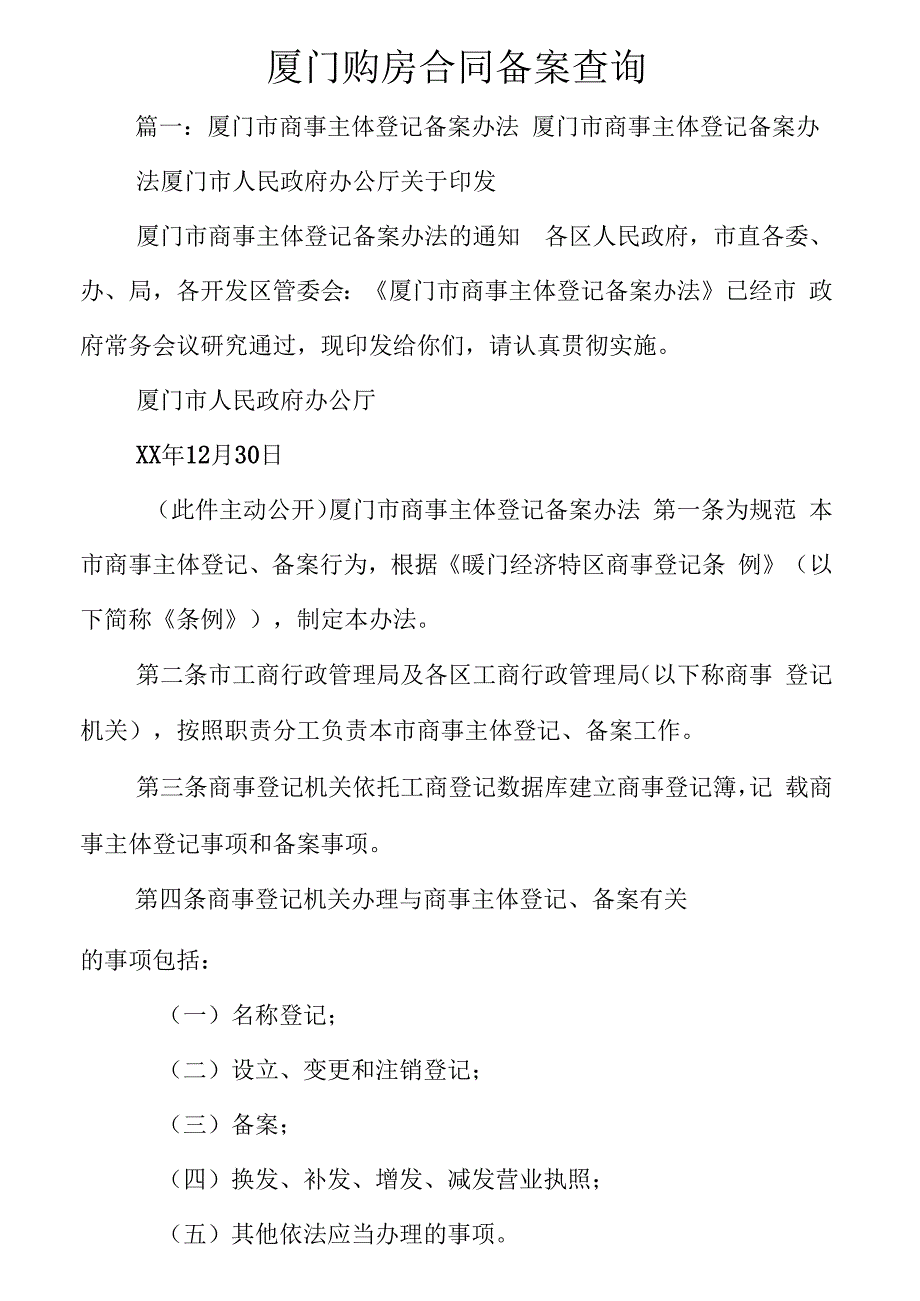 厦门购房合同备案查询

篇一：厦门市商事主体登记备案办法 厦门市商事主体登记备案办法厦门市人民政府办公厅关于印发

厦门市商事主体登记备案办法的通知 各区人民政府，市直各委、办、局，各开发区管委会：《厦门市商事主体登记备案办法》已经市 政府常务会议研究通过，现印发给你们，请认真贯彻实施。

厦门市人民政府办公厅

XX年12月30日

（此件主动公开）厦门市商事主体登记备案办法 第一条为规范 本市商事主体登记、备案行为，根据《暖门经济特区商事登记条 例》（以下简称《条例》），制定本办法。

第二条市工商行政管理局及各区工商行政管理局(以下称商事 登记机关），按照职责分工负责本市商事主体登记、备案工作。

第三条商事登记机关依托工商登记数据库建立商事登记簿,记 载商事主体登记事项和备案事项。

第四条商事登记机关办理与商事主体登记、备案有关

的事项包括：

（一）名称登记；

（二）设立、变更和注销登记；

（三）备案；

（四）换发、补发、增发、减发营业执照；

（五）其他依法应当办理的事项。